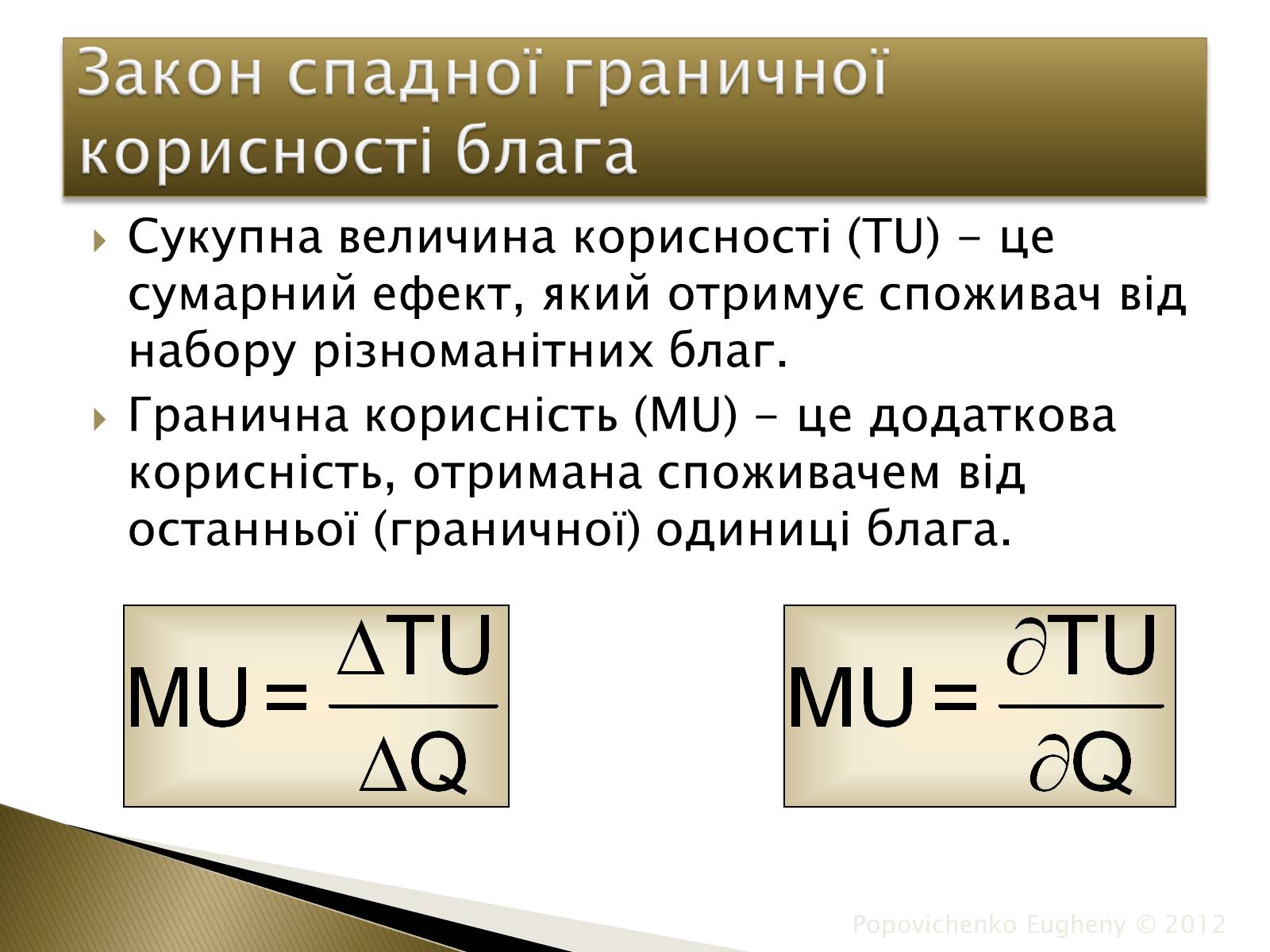 Закон спадної граничної корисності блага

Сукупна величина корисності (TU) – це сумарний ефект, який отримує споживач від набору різноманітних благ.

Гранична корисність (MU) – це додаткова корисність, отримана споживачем від останньої (граничної) одиниці блага.

$MU = \frac{\Delta TU}{\Delta Q}$

$MU = \frac{\partial TU}{\partial Q}$

Popovichenko Eugheny © 2012